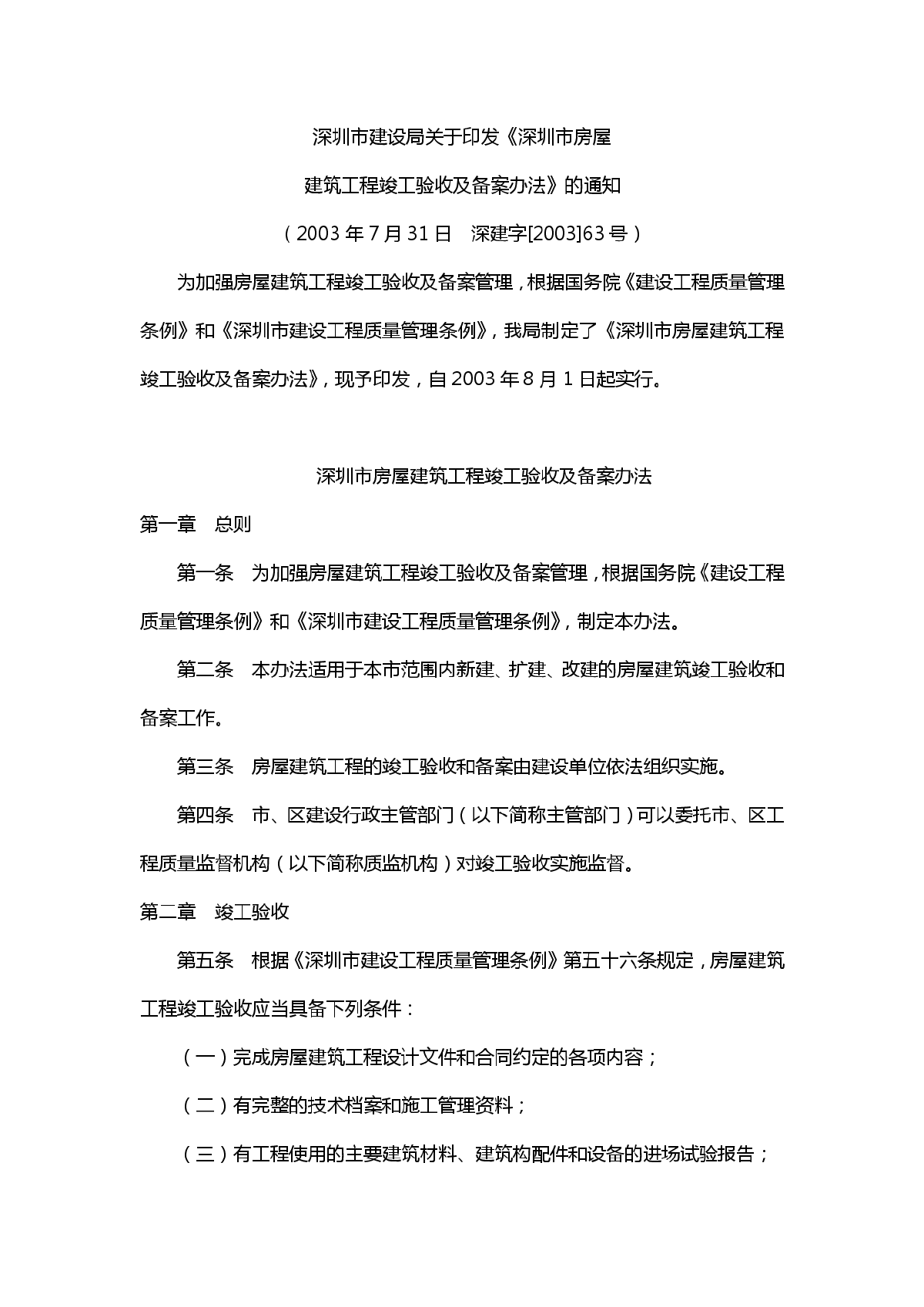 深圳市建设局关于印发《深圳市房屋

建筑工程竣工验收及备案办法》的通知

（2003 年 7 月 31 日　深建字[2003]63 号）

为加强房屋建筑工程竣工验收及备案管理，根据国务院《建设工程质量管理条例》和《深圳市建设工程质量管理条例》，我局制定了《深圳市房屋建筑工程竣工验收及备案办法》，现予印发，自 2003 年 8 月 1 日起实行。

深圳市房屋建筑工程竣工验收及备案办法

第一章　总则

第一条　为加强房屋建筑工程竣工验收及备案管理，根据国务院《建设工程质量管理条例》和《深圳市建设工程质量管理条例》，制定本办法。

第二条　本办法适用于本市范围内新建、扩建、改建的房屋建筑竣工验收和备案工作。

第三条　房屋建筑工程的竣工验收和备案由建设单位依法组织实施。

第四条　市、区建设行政主管部门（以下简称主管部门）可以委托市、区工程质量监督机构（以下简称质监机构）对竣工验收实施监督。

第二章　竣工验收

第五条　根据《深圳市建设工程质量管理条例》第五十六条规定，房屋建筑工程竣工验收应当具备下列条件：

（一）完成房屋建筑工程设计文件和合同约定的各项内容；

（二）有完整的技术档案和施工管理资料；

（三）有工程使用的主要建筑材料、建筑构配件和设备的进场试验报告；